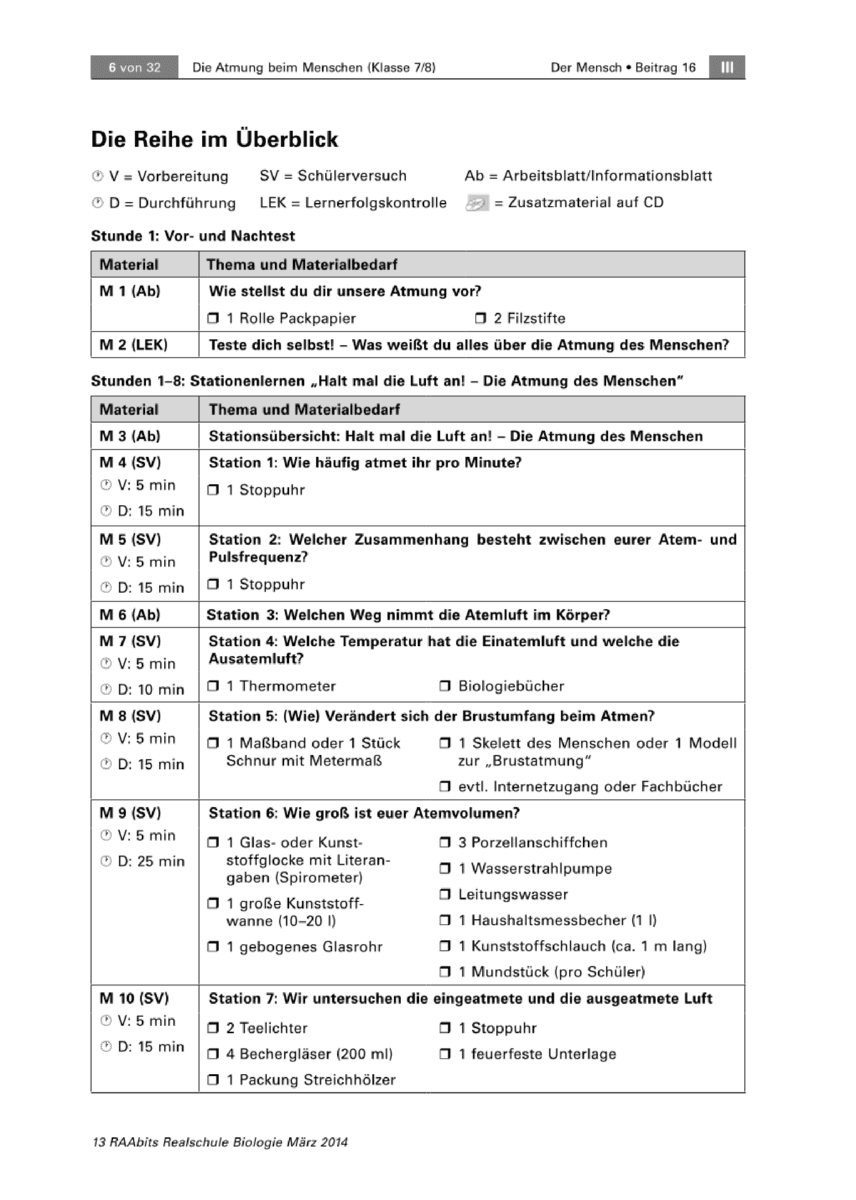 6 von 32 Die Atmung beim Menschen (Klasse 7/8) Der Mensch • Beitrag 16 III

Die Reihe im Überblick

V = Vorbereitung SV = Schülerversuch Ab = Arbeitsblatt/Informationsblatt

D = Durchführung LEK = Lernerfolgskontrolle = Zusatzmaterial auf CD

Stunde 1: Vor- und Nachtest

| Material | Thema und Materialbedarf |
|---|---|
| M 1 (Ab) | Wie stellst du dir unsere Atmung vor? ☐ 1 Rolle Packpapier ☐ 2 Filzstifte |
| M 2 (LEK) | Teste dich selbst! – Was weißt du alles über die Atmung des Menschen? |

Stunden 1–8: Stationenlernen „Halt mal die Luft an! – Die Atmung des Menschen"

| Material | Thema und Materialbedarf |
|---|---|
| M 3 (Ab) | Stationsübersicht: Halt mal die Luft an! – Die Atmung des Menschen |
| M 4 (SV) V: 5 min D: 15 min | Station 1: Wie häufig atmet ihr pro Minute? ☐ 1 Stoppuhr |
| M 5 (SV) V: 5 min D: 15 min | Station 2: Welcher Zusammenhang besteht zwischen eurer Atem- und Pulsfrequenz? ☐ 1 Stoppuhr |
| M 6 (Ab) | Station 3: Welchen Weg nimmt die Atemluft im Körper? |
| M 7 (SV) V: 5 min D: 10 min | Station 4: Welche Temperatur hat die Einatemluft und welche die Ausatemluft? ☐ 1 Thermometer ☐ Biologiebücher |
| M 8 (SV) V: 5 min D: 15 min | Station 5: (Wie) Verändert sich der Brustumfang beim Atmen? ☐ 1 Maßband oder 1 Stück Schnur mit Metermaß ☐ 1 Skelett des Menschen oder 1 Modell zur „Brustatmung" ☐ evtl. Internetzugang oder Fachbücher |
| M 9 (SV) V: 5 min D: 25 min | Station 6: Wie groß ist euer Atemvolumen? ☐ 1 Glas- oder Kunststoffglocke mit Literangaben (Spirometer) ☐ 1 große Kunststoffwanne (10–20 l) ☐ 1 gebogenes Glasrohr ☐ 3 Porzellanschiffchen ☐ 1 Wasserstrahlpumpe ☐ Leitungswasser ☐ 1 Haushaltsmessbecher (1 l) ☐ 1 Kunststoffschlauch (ca. 1 m lang) ☐ 1 Mundstück (pro Schüler) |
| M 10 (SV) V: 5 min D: 15 min | Station 7: Wir untersuchen die eingeatmete und die ausgeatmete Luft ☐ 2 Teelichter ☐ 4 Bechergläser (200 ml) ☐ 1 Packung Streichhölzer ☐ 1 Stoppuhr ☐ 1 feuerfeste Unterlage |

13 RAAbits Realschule Biologie März 2014